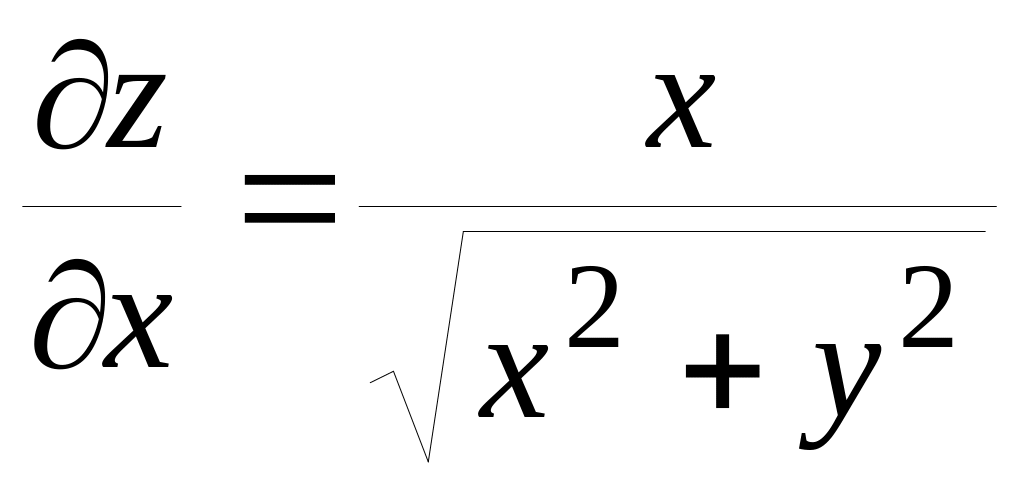 $\frac{\partial z}{\partial x} = \frac{x}{\sqrt{x^2 + y^2}}$